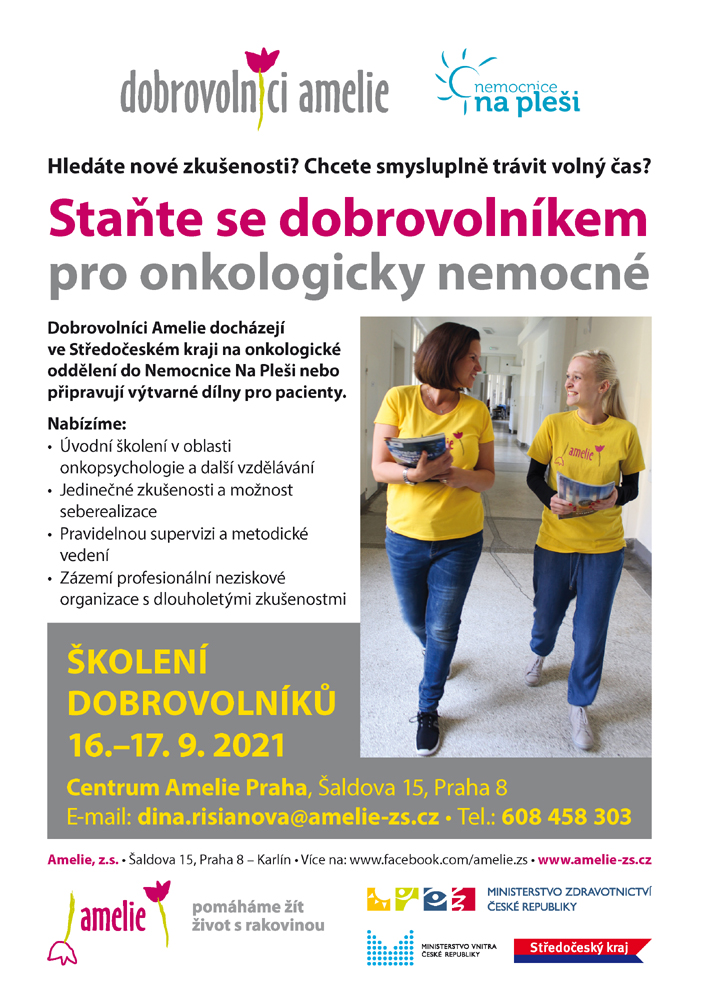 dobrovolníci amelie

nemocnice na pleši

Hledáte nové zkušenosti? Chcete smysluplně trávit volný čas?

Staňte se dobrovolníkem pro onkologicky nemocné

Dobrovolníci Amelie docházejí ve Středočeském kraji na onkologické oddělení do Nemocnice Na Pleši nebo připravují výtvarné dílny pro pacienty.

Nabízíme:
• Úvodní školení v oblasti onkopsychologie a další vzdělávání
• Jedinečné zkušenosti a možnost seberealizace
• Pravidelnou supervizi a metodické vedení
• Zázemí profesionální neziskové organizace s dlouholetými zkušenostmi

amelie

amelie

ŠKOLENÍ DOBROVOLNÍKŮ 16.–17. 9. 2021

Centrum Amelie Praha, Šaldova 15, Praha 8
E-mail: dina.risianova@amelie-zs.cz • Tel.: 608 458 303

Amelie, z.s. • Šaldova 15, Praha 8 – Karlín • Více na: www.facebook.com/amelie.zs • www.amelie-zs.cz

amelie pomáháme žít život s rakovinou

MINISTERSTVO ZDRAVOTNICTVÍ ČESKÉ REPUBLIKY

MINISTERSTVO VNITRA ČESKÉ REPUBLIKY

Středočeský kraj